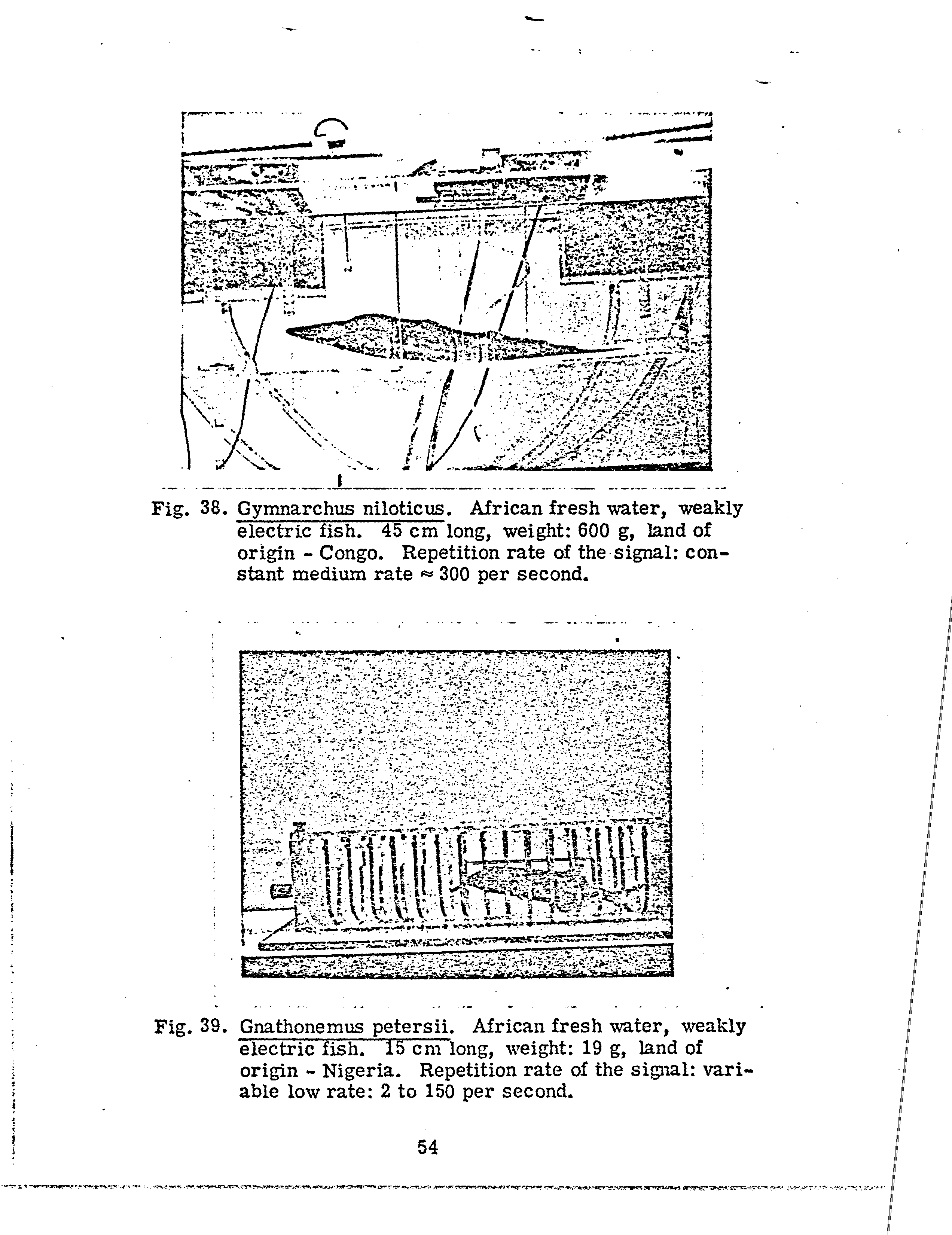 Fig. 38. Gymnarchus niloticus. African fresh water, weakly electric fish. 45 cm long, weight: 600 g, land of origin - Congo. Repetition rate of the signal: constant medium rate $\approx$ 300 per second.

Fig. 39. Gnathonemus petersii. African fresh water, weakly electric fish. 15 cm long, weight: 19 g, land of origin - Nigeria. Repetition rate of the signal: variable low rate: 2 to 150 per second.

54